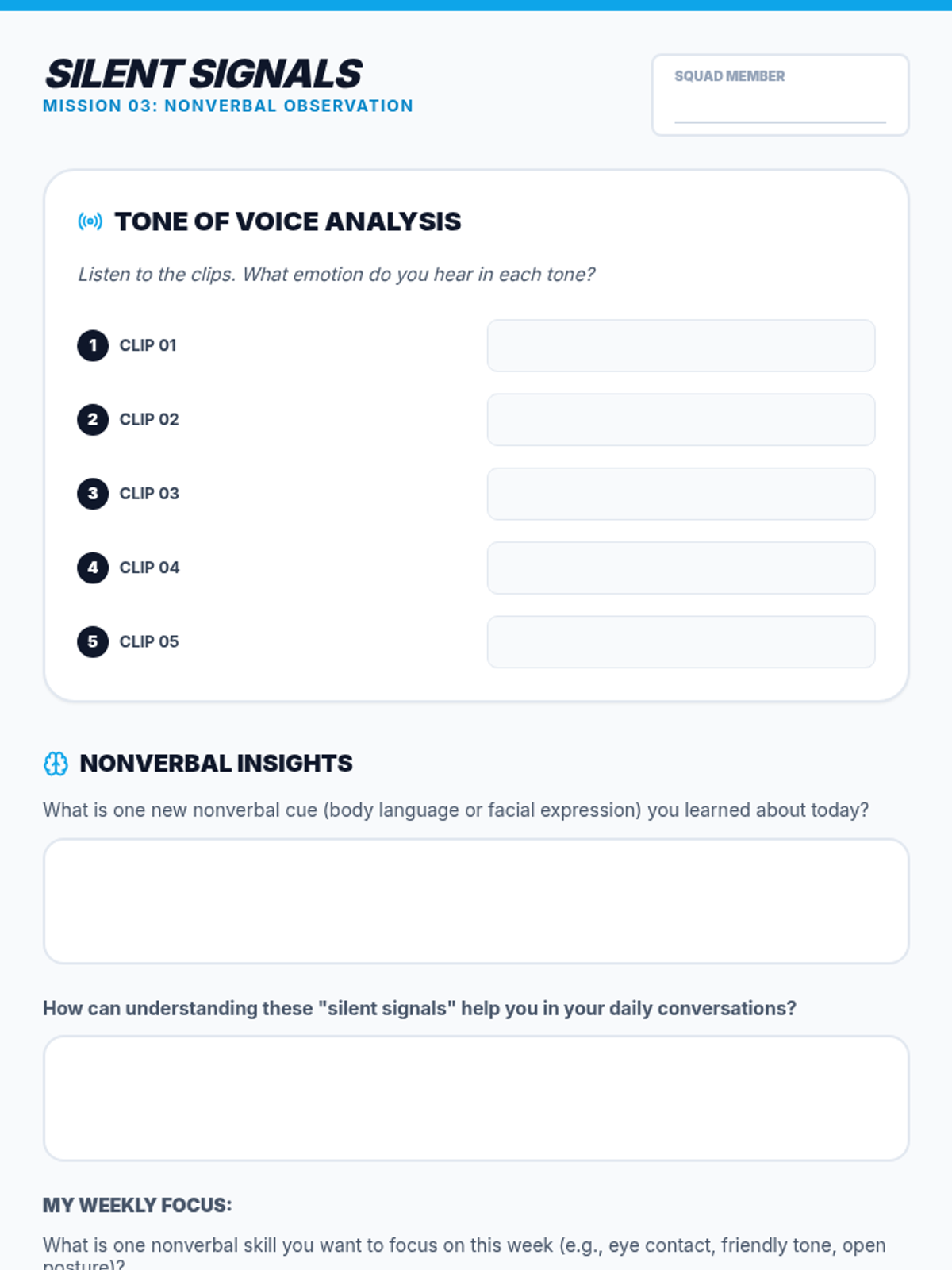 SILENT SIGNALS
MISSION 03: NONVERBAL OBSERVATION

SQUAD MEMBER
____

TONE OF VOICE ANALYSIS

Listen to the clips. What emotion do you hear in each tone?

1 CLIP 01

2 CLIP 02

3 CLIP 03

4 CLIP 04

5 CLIP 05

NONVERBAL INSIGHTS

What is one new nonverbal cue (body language or facial expression) you learned about today?

How can understanding these "silent signals" help you in your daily conversations?

MY WEEKLY FOCUS:

What is one nonverbal skill you want to focus on this week (e.g., eye contact, friendly tone, open posture)?